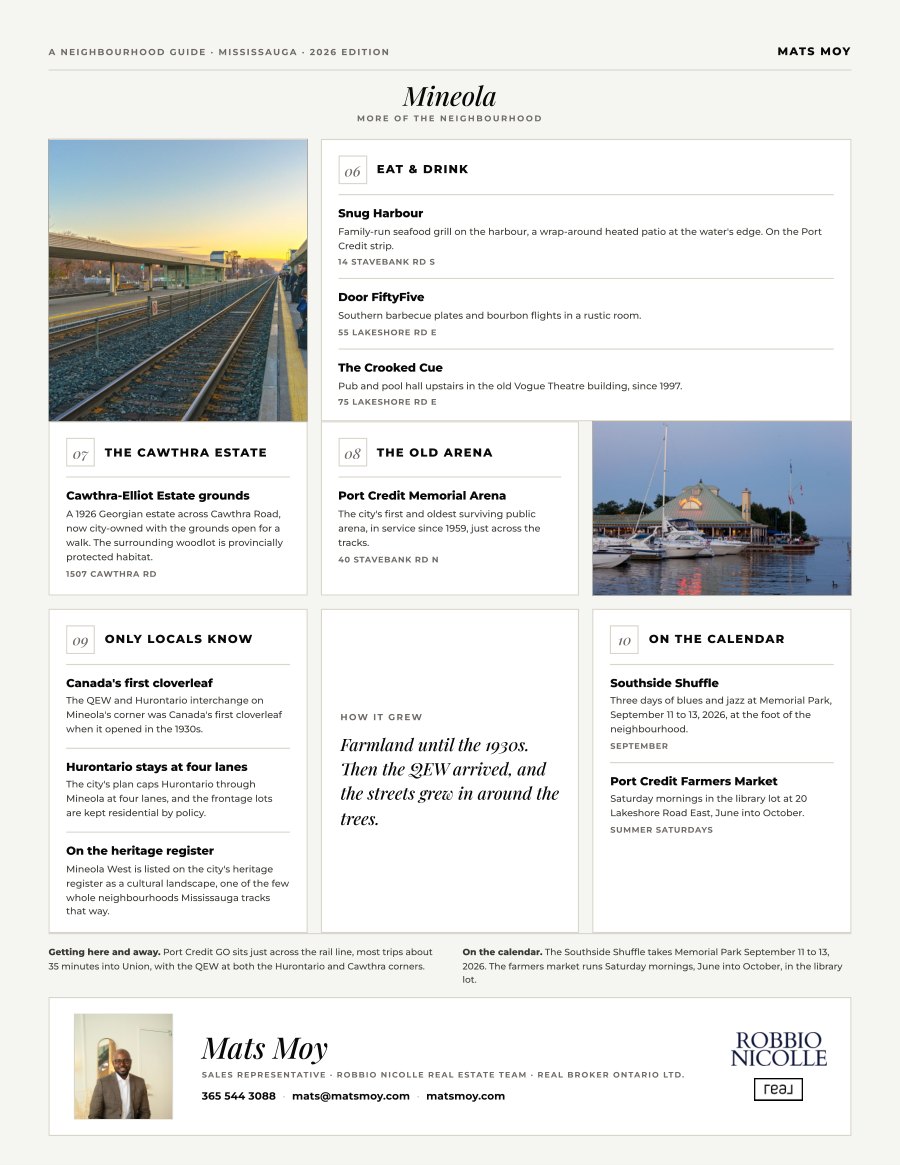 A NEIGHBOURHOOD GUIDE · MISSISSAUGA · 2026 EDITION

MATS MOY

Mineola

MORE OF THE NEIGHBOURHOOD

06 EAT & DRINK

Snug Harbour
Family-run seafood grill on the harbour, a wrap-around heated patio at the water's edge. On the Port Credit strip.
14 STAVEBANK RD S

Door FiftyFive
Southern barbecue plates and bourbon flights in a rustic room.
55 LAKESHORE RD E

The Crooked Cue
Pub and pool hall upstairs in the old Vogue Theatre building, since 1997.
75 LAKESHORE RD E

07 THE CAWTHRA ESTATE

Cawthra-Elliot Estate grounds
A 1926 Georgian estate across Cawthra Road, now city-owned with the grounds open for a walk. The surrounding woodlot is provincially protected habitat.
1507 CAWTHRA RD

08 THE OLD ARENA

Port Credit Memorial Arena
The city's first and oldest surviving public arena, in service since 1959, just across the tracks.
40 STAVEBANK RD N

09 ONLY LOCALS KNOW

Canada's first cloverleaf
The QEW and Hurontario interchange on Mineola's corner was Canada's first cloverleaf when it opened in the 1930s.

Hurontario stays at four lanes
The city's plan caps Hurontario through Mineola at four lanes, and the frontage lots are kept residential by policy.

On the heritage register
Mineola West is listed on the city's heritage register as a cultural landscape, one of the few whole neighbourhoods Mississauga tracks that way.

HOW IT GREW

Farmland until the 1930s. Then the QEW arrived, and the streets grew in around the trees.

10 ON THE CALENDAR

Southside Shuffle
Three days of blues and jazz at Memorial Park, September 11 to 13, 2026, at the foot of the neighbourhood.
SEPTEMBER

Port Credit Farmers Market
Saturday mornings in the library lot at 20 Lakeshore Road East, June into October.
SUMMER SATURDAYS

Getting here and away. Port Credit GO sits just across the rail line, most trips about 35 minutes into Union, with the QEW at both the Hurontario and Cawthra corners.

On the calendar. The Southside Shuffle takes Memorial Park September 11 to 13, 2026. The farmers market runs Saturday mornings, June into October, in the library lot.

Mats Moy

SALES REPRESENTATIVE · ROBBIO NICOLLE REAL ESTATE TEAM · REAL BROKER ONTARIO LTD.

365 544 3088 · mats@matsmoy.com · matsmoy.com

ROBBIO NICOLLE

real